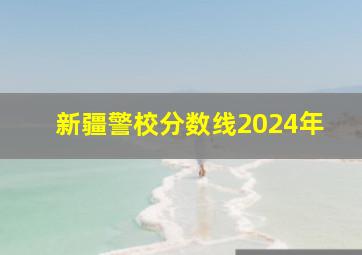 新疆警校分数线2024年